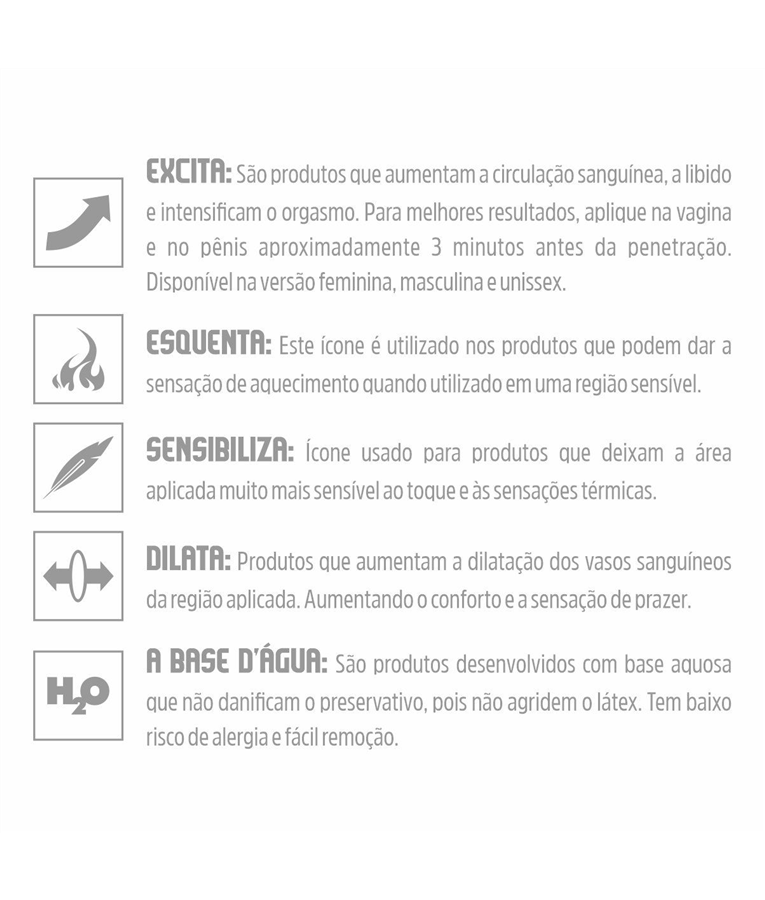 EXCITA: São produtos que aumentam a circulação sanguínea, a libido e intensificam o orgasmo. Para melhores resultados, aplique na vagina e no pênis aproximadamente 3 minutos antes da penetração. Disponível na versão feminina, masculina e unissex.

ESQUENTA: Este ícone é utilizado nos produtos que podem dar a sensação de aquecimento quando utilizado em uma região sensível.

SENSIBILIZA: Ícone usado para produtos que deixam a área aplicada muito mais sensível ao toque e às sensações térmicas.

DILATA: Produtos que aumentam a dilatação dos vasos sanguíneos da região aplicada. Aumentando o conforto e a sensação de prazer.

$H_2O$

A BASE D'ÁGUA: São produtos desenvolvidos com base aquosa que não danificam o preservativo, pois não agridem o látex. Tem baixo risco de alergia e fácil remoção.